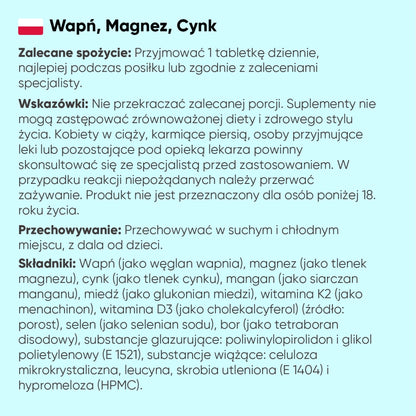 Wapń, Magnez, Cynk

Zalecane spożycie: Przyjmować 1 tabletkę dziennie, najlepiej podczas posiłku lub zgodnie z zaleceniami specjalisty.

Wskazówki: Nie przekraczać zalecanej porcji. Suplementy nie mogą zastępować zrównoważonej diety i zdrowego stylu życia. Kobiety w ciąży, karmiące piersią, osoby przyjmujące leki lub pozostające pod opieką lekarza powinny skonsultować się ze specjalistą przed zastosowaniem. W przypadku reakcji niepożądanych należy przerwać zażywanie. Produkt nie jest przeznaczony dla osób poniżej 18. roku życia.

Przechowywanie: Przechowywać w suchym i chłodnym miejscu, z dala od dzieci.

Składniki: Wapń (jako węglan wapnia), magnez (jako tlenek magnezu), cynk (jako tlenek cynku), mangan (jako siarczan manganu), miedź (jako glukonian miedzi), witamina K2 (jako menachinon), witamina D3 (jako cholekalcyferol) (źródło: porost), selen (jako selenian sodu), bor (jako tetraboran disodowy), substancje glazurujące: poliwinylopirolidon i glikol polietylenowy (E 1521), substancje wiążące: celuloza mikrokrystaliczna, leucyna, skrobia utleniona (E 1404) i hypromeloza (HPMC).